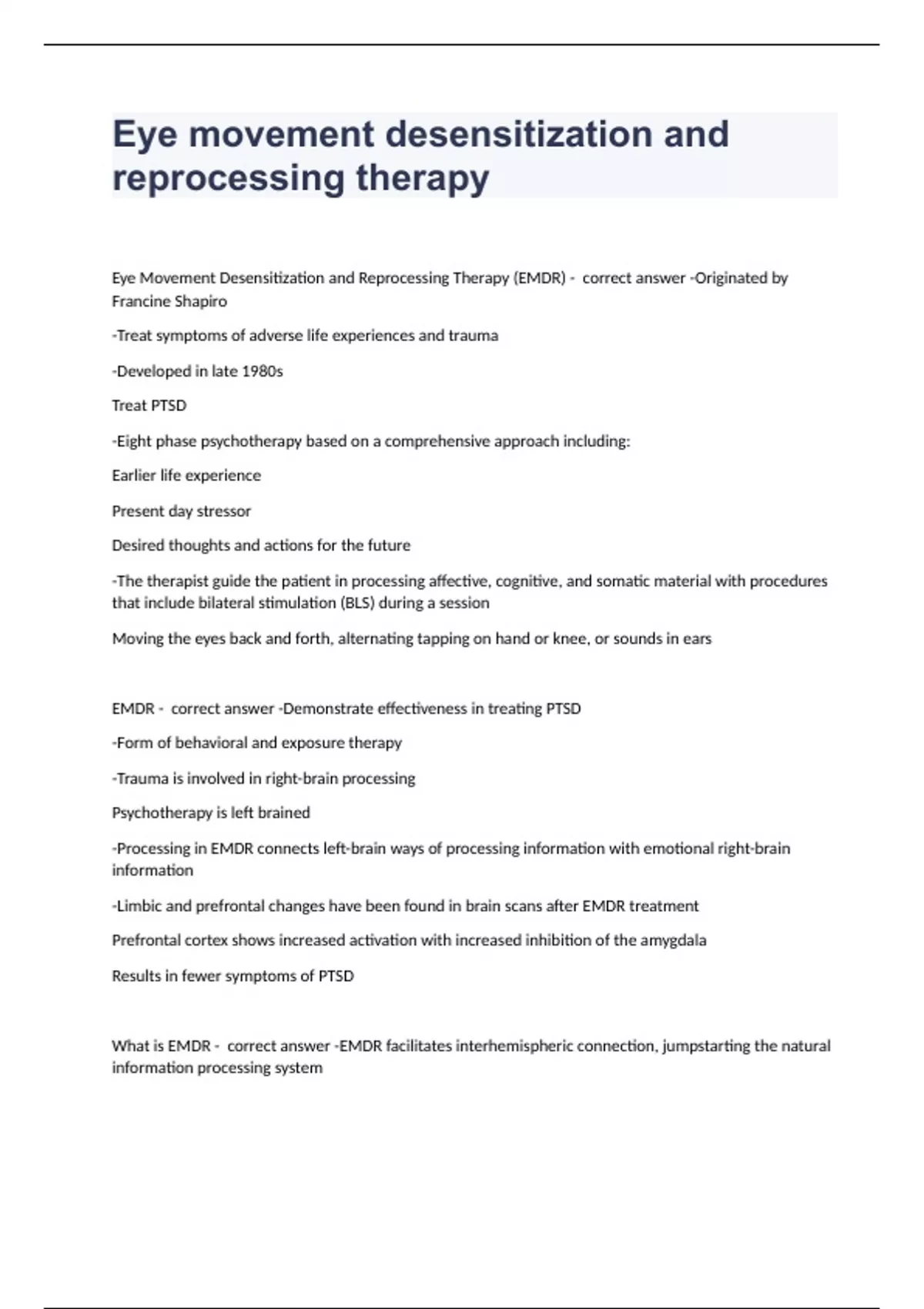 Eye movement desensitization and reprocessing therapy

Eye Movement Desensitization and Reprocessing Therapy (EMDR) - correct answer -Originated by Francine Shapiro

-Treat symptoms of adverse life experiences and trauma

-Developed in late 1980s

Treat PTSD

-Eight phase psychotherapy based on a comprehensive approach including:

Earlier life experience

Present day stressor

Desired thoughts and actions for the future

-The therapist guide the patient in processing affective, cognitive, and somatic material with procedures that include bilateral stimulation (BLS) during a session

Moving the eyes back and forth, alternating tapping on hand or knee, or sounds in ears

EMDR - correct answer -Demonstrate effectiveness in treating PTSD

-Form of behavioral and exposure therapy

-Trauma is involved in right-brain processing

Psychotherapy is left brained

-Processing in EMDR connects left-brain ways of processing information with emotional right-brain information

-Limbic and prefrontal changes have been found in brain scans after EMDR treatment

Prefrontal cortex shows increased activation with increased inhibition of the amygdala

Results in fewer symptoms of PTSD

What is EMDR - correct answer -EMDR facilitates interhemispheric connection, jumpstarting the natural information processing system